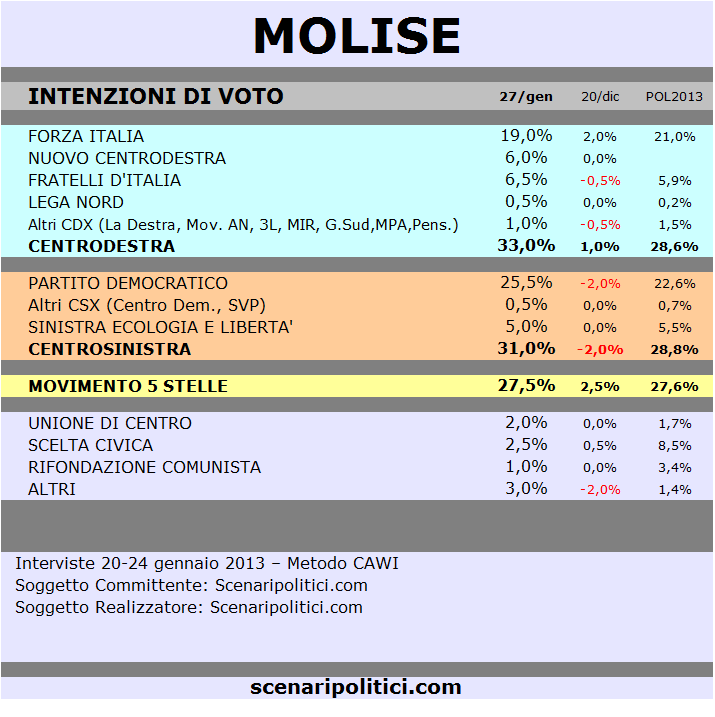 MOLISE

| INTENZIONI DI VOTO | 27/gen | 20/dic | POL2013 |
|---|---|---|---|
| FORZA ITALIA | 19,0% | 2,0% | 21,0% |
| NUOVO CENTRODESTRA | 6,0% | 0,0% | |
| FRATELLI D'ITALIA | 6,5% | -0,5% | 5,9% |
| LEGA NORD | 0,5% | 0,0% | 0,2% |
| Altri CDX (La Destra, Mov. AN, 3L, MIR, G.Sud,MPA,Pens.) | 1,0% | -0,5% | 1,5% |
| CENTRODESTRA | 33,0% | 1,0% | 28,6% |
| PARTITO DEMOCRATICO | 25,5% | -2,0% | 22,6% |
| Altri CSX (Centro Dem., SVP) | 0,5% | 0,0% | 0,7% |
| SINISTRA ECOLOGIA E LIBERTA' | 5,0% | 0,0% | 5,5% |
| CENTROSINISTRA | 31,0% | -2,0% | 28,8% |
| MOVIMENTO 5 STELLE | 27,5% | 2,5% | 27,6% |
| UNIONE DI CENTRO | 2,0% | 0,0% | 1,7% |
| SCELTA CIVICA | 2,5% | 0,5% | 8,5% |
| RIFONDAZIONE COMUNISTA | 1,0% | 0,0% | 3,4% |
| ALTRI | 3,0% | -2,0% | 1,4% |

Interviste 20-24 gennaio 2013 – Metodo CAWI
Soggetto Committente: Scenaripolitici.com
Soggetto Realizzatore: Scenaripolitici.com

scenaripolitici.com